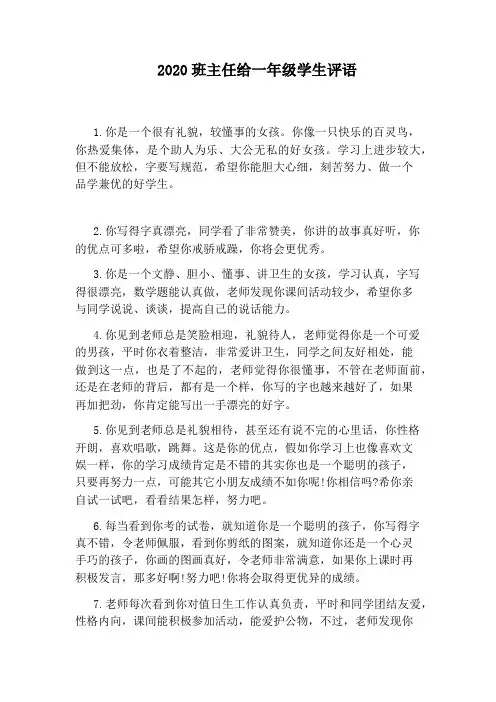 2020 班主任给一年级学生评语

1.你是一个很有礼貌，较懂事的女孩。你像一只快乐的百灵鸟，你热爱集体，是个助人为乐、大公无私的好女孩。学习上进步较大，但不能放松，字要写规范，希望你能胆大心细，刻苦努力、做一个品学兼优的好学生。

2.你写得字真漂亮，同学看了非常赞美，你讲的故事真好听，你的优点可多啦，希望你戒骄戒躁，你将会更优秀。

3.你是一个文静、胆小、懂事、讲卫生的女孩，学习认真，字写得很漂亮，数学题能认真做，老师发现你课间活动较少，希望你多与同学说说、谈谈，提高自己的说话能力。

4.你见到老师总是笑脸相迎，礼貌待人，老师觉得你是一个可爱的男孩，平时你衣着整洁，非常爱讲卫生，同学之间友好相处，能做到这一点，也是了不起的，老师觉得你很懂事，不管在老师面前，还是在老师的背后，都有是一个样，你写的字也越来越好了，如果再加把劲，你肯定能写出一手漂亮的好字。

5.你见到老师总是礼貌相待，甚至还有说不完的心里话，你性格开朗，喜欢唱歌，跳舞。这是你的优点，假如你学习上也像喜欢文娱一样，你的学习成绩肯定是不错的其实你也是一个聪明的孩子，只要再努力一点，可能其它小朋友成绩不如你呢!你相信吗?希你亲自试一试吧，看看结果怎样，努力吧。

6.每当看到你考的试卷，就知道你是一个聪明的孩子，你写得字真不错，令老师佩服，看到你剪纸的图案，就知道你还是一个心灵手巧的孩子，你画的图画真好，令老师非常满意，如果你上课时再积极发言，那多好啊!努力吧!你将会取得更优异的成绩。

7.老师每次看到你对值日生工作认真负责，平时和同学团结友爱，性格内向，课间能积极参加活动，能爱护公物，不过，老师发现你